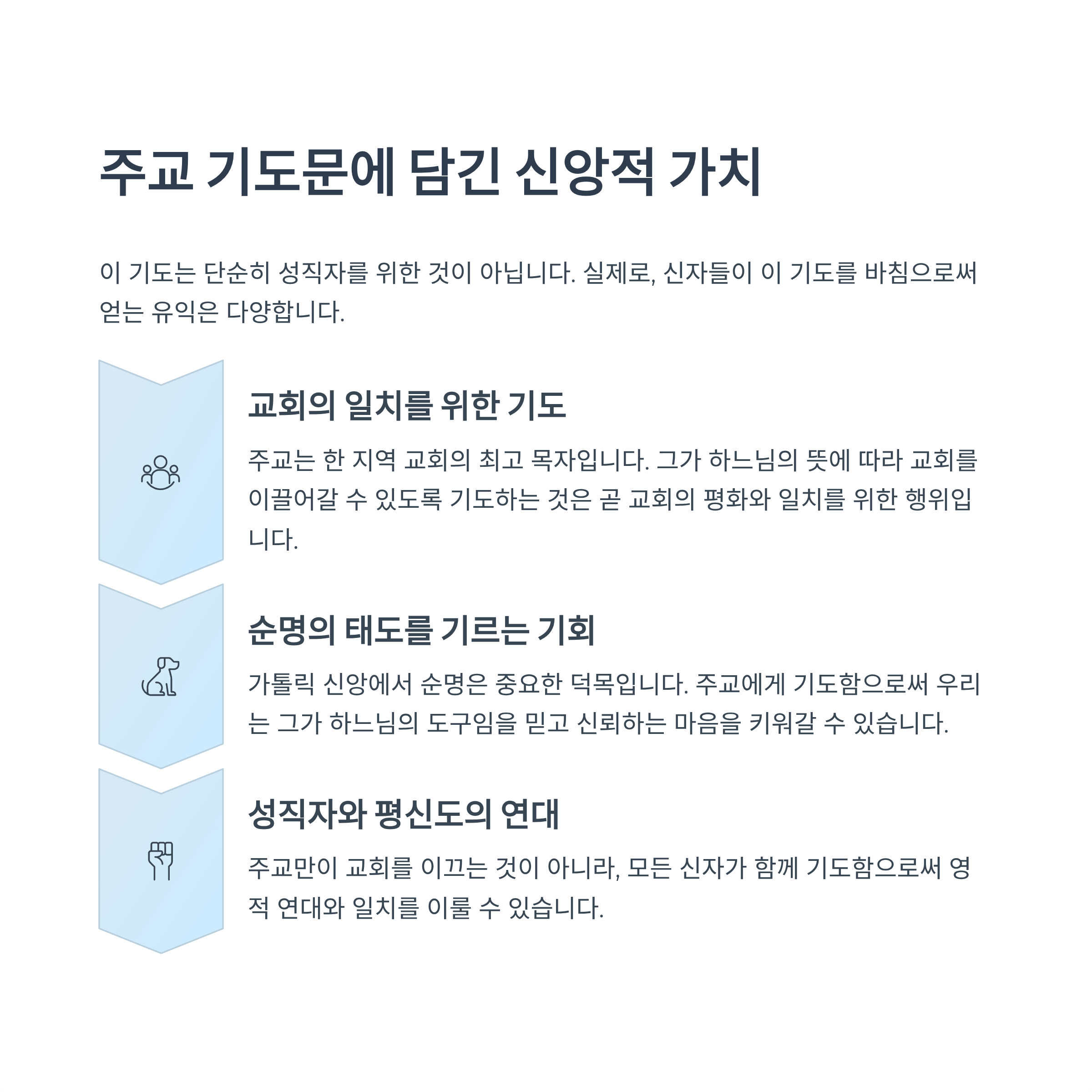 주교 기도문에 담긴 신앙적 가치

이 기도는 단순히 성직자를 위한 것이 아닙니다. 실제로, 신자들이 이 기도를 바침으로써 얻는 유익은 다양합니다.

교회의 일치를 위한 기도

주교는 한 지역 교회의 최고 목자입니다. 그가 하느님의 뜻에 따라 교회를 이끌어갈 수 있도록 기도하는 것은 곧 교회의 평화와 일치를 위한 행위입니다.

순명의 태도를 기르는 기회

가톨릭 신앙에서 순명은 중요한 덕목입니다. 주교에게 기도함으로써 우리는 그가 하느님의 도구임을 믿고 신뢰하는 마음을 키워갈 수 있습니다.

성직자와 평신도의 연대

주교만이 교회를 이끄는 것이 아니라, 모든 신자가 함께 기도함으로써 영적 연대와 일치를 이룰 수 있습니다.